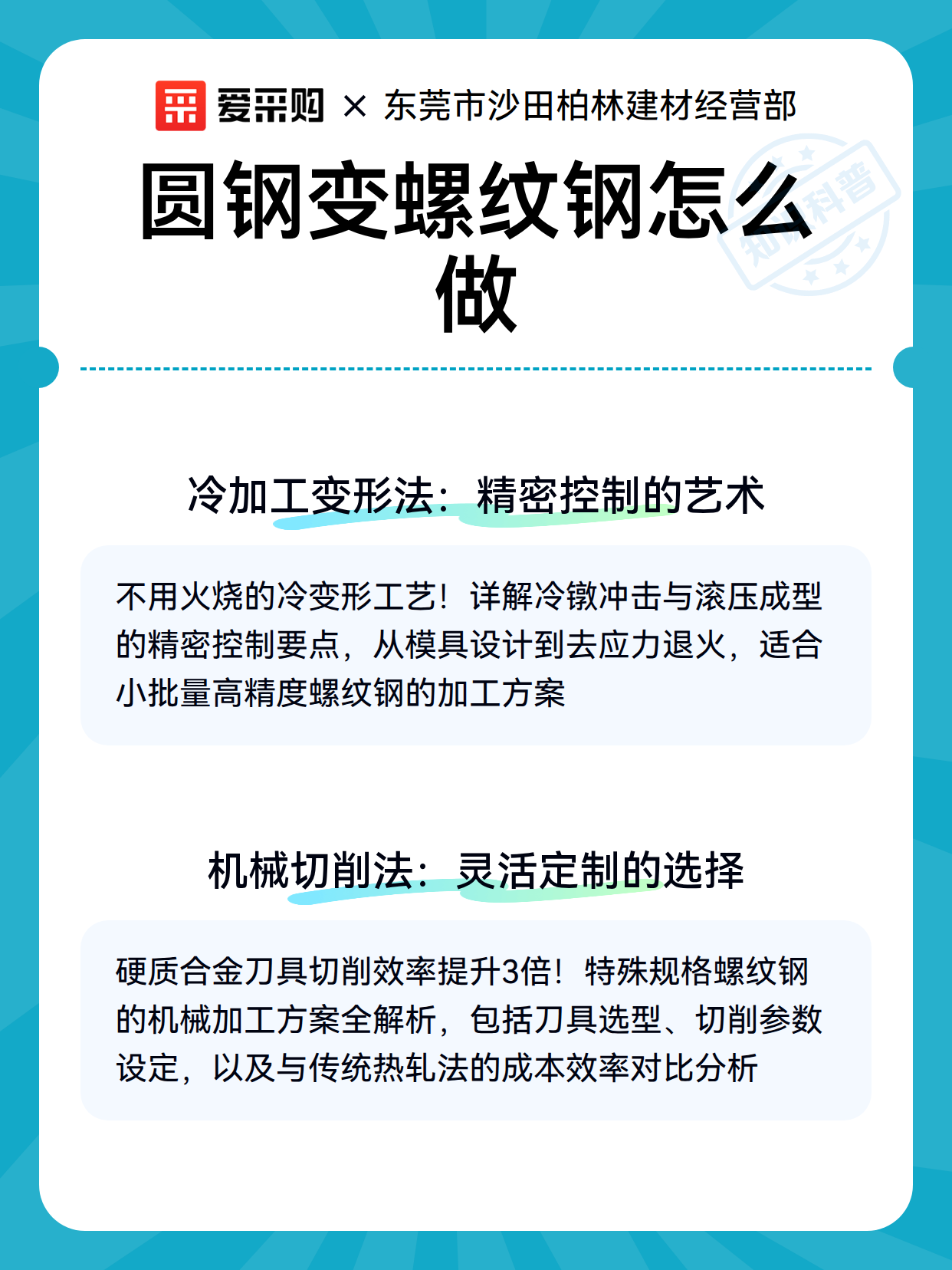 爱采购 × 东莞市沙田柏林建材经营部

圆钢变螺纹钢怎么做

知识科普

冷加工变形法：精密控制的艺术

不用火烧的冷变形工艺！详解冷镦冲击与滚压成型的精密控制要点，从模具设计到去应力退火，适合小批量高精度螺纹钢的加工方案

机械切削法：灵活定制的选择

硬质合金刀具切削效率提升3倍！特殊规格螺纹钢的机械加工方案全解析，包括刀具选型、切削参数设定，以及与传统热轧法的成本效率对比分析